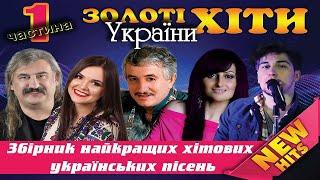 1
частина
ЗОЛОТІ ХІТИ
України

Збірник найкращих хітових українських пісень

NEW
HITS